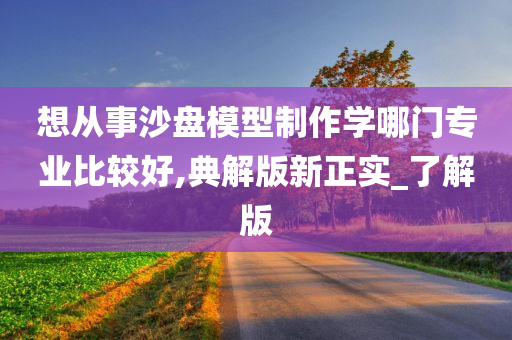 想从事沙盘模型制作学哪门专业比较好,典解版新正实_了解版